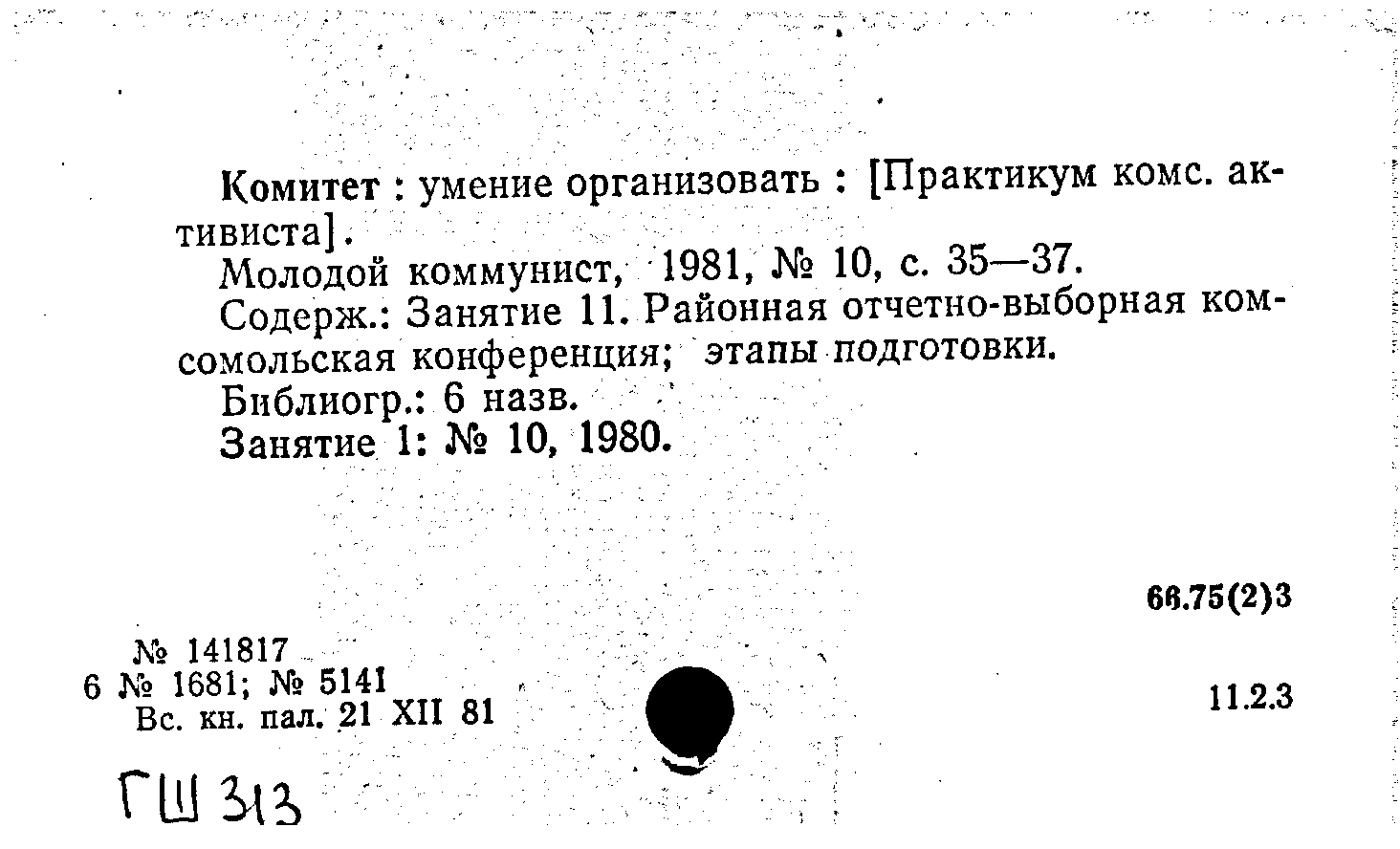 Комитет : умение организовать : [Практикум комс. активиста].

Молодой коммунист, 1981, № 10, с. 35—37.

Содерж.: Занятие 11. Районная отчетно-выборная комсомольская конференция; этапы подготовки.

Библиогр.: 6 назв.

Занятие 1: № 10, 1980.

66.75(2)3

№ 141817
6 № 1681; № 5141
Вс. кн. пал. 21 XII 81

11.2.3

ГШ 313